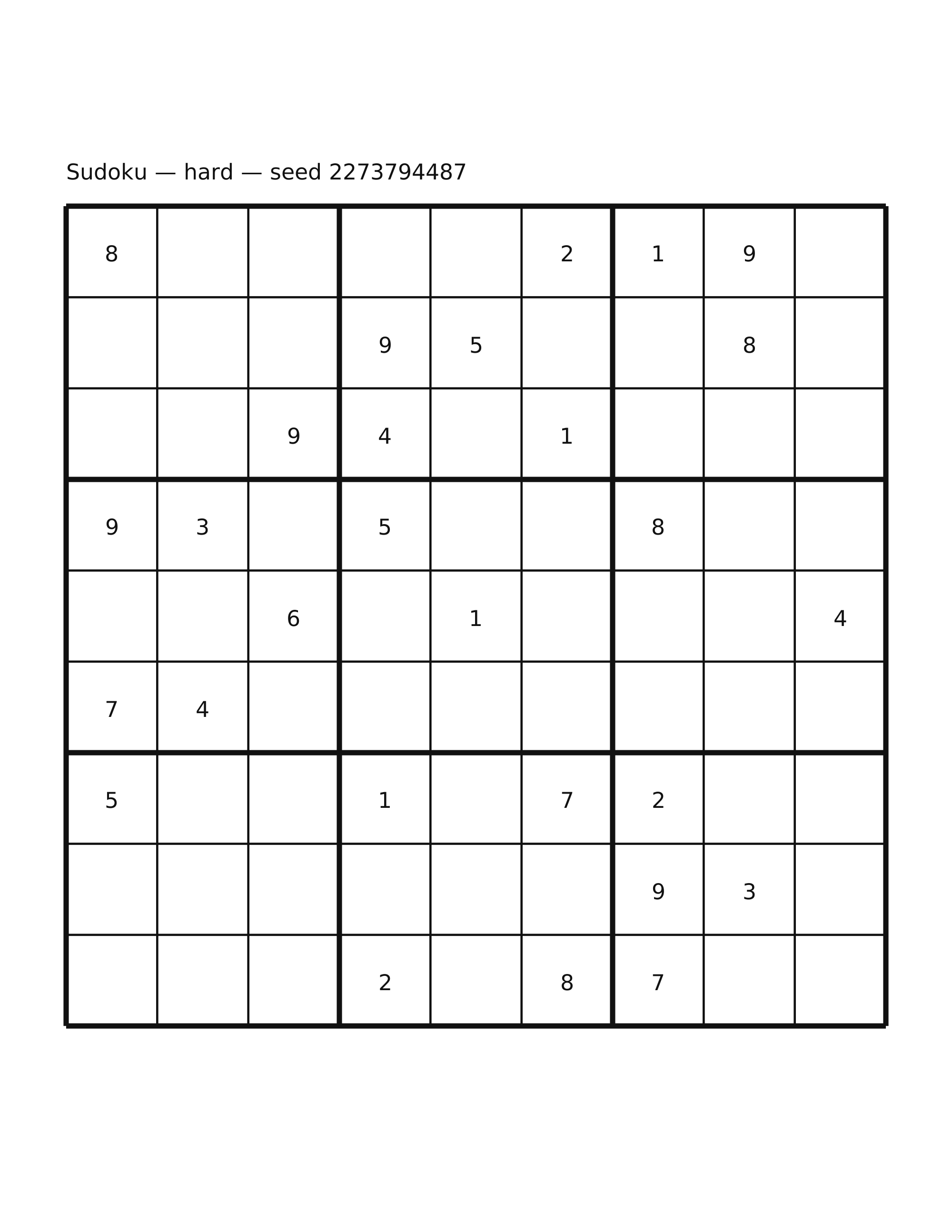 Sudoku — hard — seed 2273794487

| | | | | | | | | |
|---|---|---|---|---|---|---|---|---|
| 8 | | | | | 2 | 1 | 9 | |
| | | | 9 | 5 | | | 8 | |
| | | 9 | 4 | | 1 | | | |
| 9 | 3 | | 5 | | | 8 | | |
| | | 6 | | 1 | | | | 4 |
| 7 | 4 | | | | | | | |
| 5 | | | 1 | | 7 | 2 | | |
| | | | | | | 9 | 3 | |
| | | | 2 | | 8 | 7 | | |